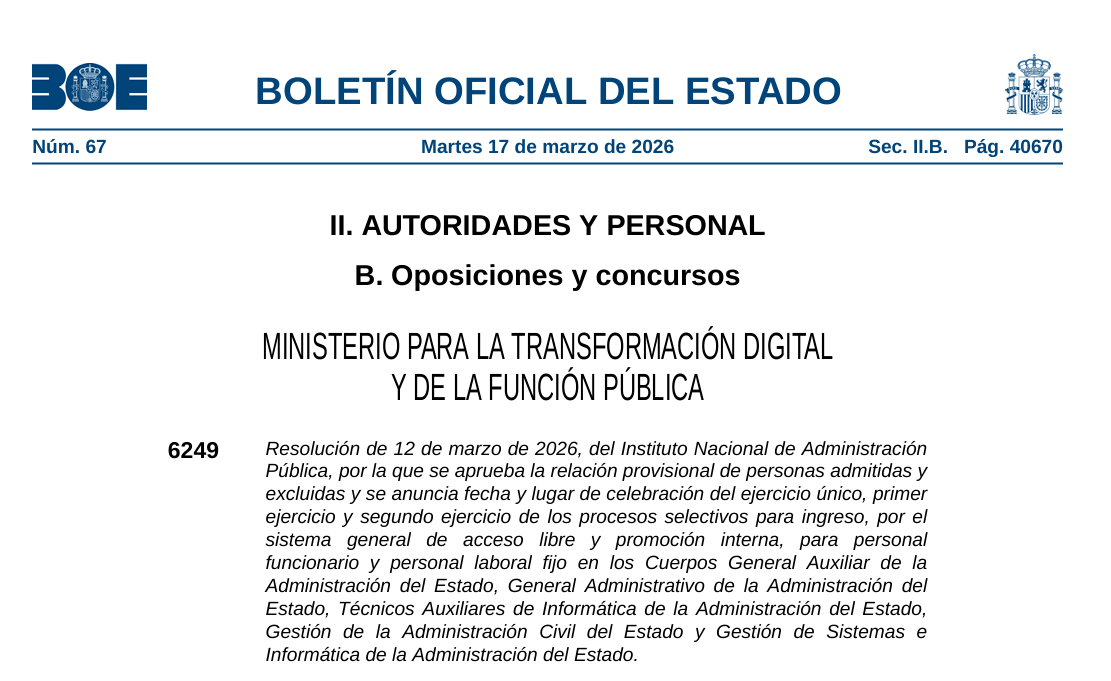 BOE

BOLETÍN OFICIAL DEL ESTADO

Núm. 67 Martes 17 de marzo de 2026 Sec. II.B. Pág. 40670

II. AUTORIDADES Y PERSONAL

B. Oposiciones y concursos

MINISTERIO PARA LA TRANSFORMACIÓN DIGITAL
Y DE LA FUNCIÓN PÚBLICA

6249 Resolución de 12 de marzo de 2026, del Instituto Nacional de Administración Pública, por la que se aprueba la relación provisional de personas admitidas y excluidas y se anuncia fecha y lugar de celebración del ejercicio único, primer ejercicio y segundo ejercicio de los procesos selectivos para ingreso, por el sistema general de acceso libre y promoción interna, para personal funcionario y personal laboral fijo en los Cuerpos General Auxiliar de la Administración del Estado, General Administrativo de la Administración del Estado, Técnicos Auxiliares de Informática de la Administración del Estado, Gestión de la Administración Civil del Estado y Gestión de Sistemas e Informática de la Administración del Estado.